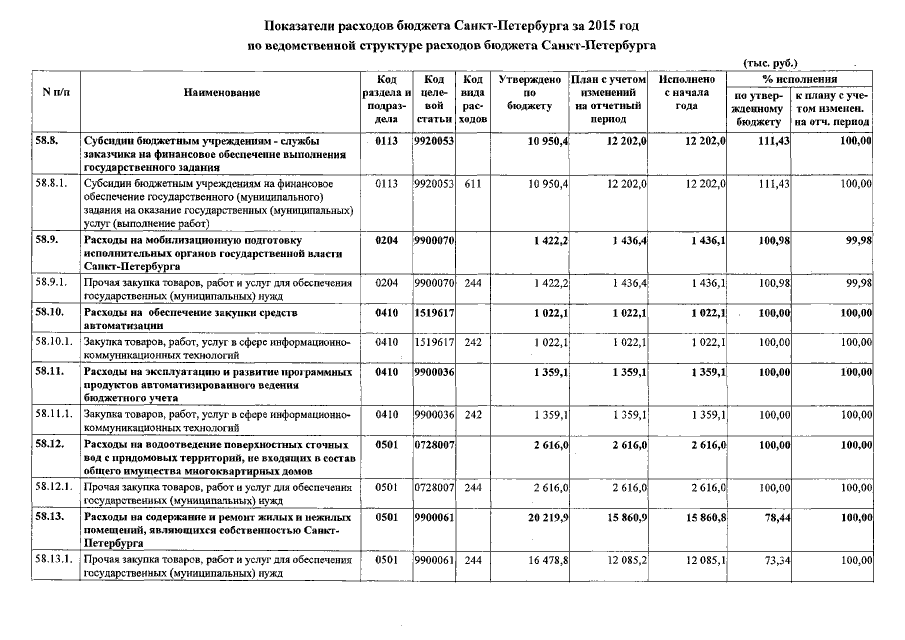 Показатели расходов бюджета Санкт-Петербурга за 2015 год
по ведомственной структуре расходов бюджета Санкт-Петербурга

(тыс. руб.)

| N п/п | Наименование | Код раздела и подраздела | Код целевой статьи | Код вида расходов | Утверждено по бюджету | План с учетом изменений на отчетный период | Исполнено с начала года | % исполнения по утвержденному бюджету | % исполнения к плану с учетом изменен. на отч. период |
|---|---|---|---|---|---|---|---|---|---|
| 58.8. | Субсидии бюджетным учреждениям - службы заказчика на финансовое обеспечение выполнения государственного задания | 0113 | 9920053 | | 10 950,4 | 12 202,0 | 12 202,0 | 111,43 | 100,00 |
| 58.8.1. | Субсидии бюджетным учреждениям на финансовое обеспечение государственного (муниципального) задания на оказание государственных (муниципальных) услуг (выполнение работ) | 0113 | 9920053 | 611 | 10 950,4 | 12 202,0 | 12 202,0 | 111,43 | 100,00 |
| 58.9. | Расходы на мобилизационную подготовку исполнительных органов государственной власти Санкт-Петербурга | 0204 | 9900070 | | 1 422,2 | 1 436,4 | 1 436,1 | 100,98 | 99,98 |
| 58.9.1. | Прочая закупка товаров, работ и услуг для обеспечения государственных (муниципальных) нужд | 0204 | 9900070 | 244 | 1 422,2 | 1 436,4 | 1 436,1 | 100,98 | 99,98 |
| 58.10. | Расходы на обеспечение закупки средств автоматизации | 0410 | 1519617 | | 1 022,1 | 1 022,1 | 1 022,1 | 100,00 | 100,00 |
| 58.10.1. | Закупка товаров, работ, услуг в сфере информационно-коммуникационных технологий | 0410 | 1519617 | 242 | 1 022,1 | 1 022,1 | 1 022,1 | 100,00 | 100,00 |
| 58.11. | Расходы на эксплуатацию и развитие программных продуктов автоматизированного ведения бюджетного учета | 0410 | 9900036 | | 1 359,1 | 1 359,1 | 1 359,1 | 100,00 | 100,00 |
| 58.11.1. | Закупка товаров, работ, услуг в сфере информационно-коммуникационных технологий | 0410 | 9900036 | 242 | 1 359,1 | 1 359,1 | 1 359,1 | 100,00 | 100,00 |
| 58.12. | Расходы на водоотведение поверхностных сточных вод с придомовых территорий, не входящих в состав общего имущества многоквартирных домов | 0501 | 0728007 | | 2 616,0 | 2 616,0 | 2 616,0 | 100,00 | 100,00 |
| 58.12.1. | Прочая закупка товаров, работ и услуг для обеспечения государственных (муниципальных) нужд | 0501 | 0728007 | 244 | 2 616,0 | 2 616,0 | 2 616,0 | 100,00 | 100,00 |
| 58.13. | Расходы на содержание и ремонт жилых и нежилых помещений, являющихся собственностью Санкт-Петербурга | 0501 | 9900061 | | 20 219,9 | 15 860,9 | 15 860,8 | 78,44 | 100,00 |
| 58.13.1. | Прочая закупка товаров, работ и услуг для обеспечения государственных (муниципальных) нужд | 0501 | 9900061 | 244 | 16 478,8 | 12 085,2 | 12 085,1 | 73,34 | 100,00 |